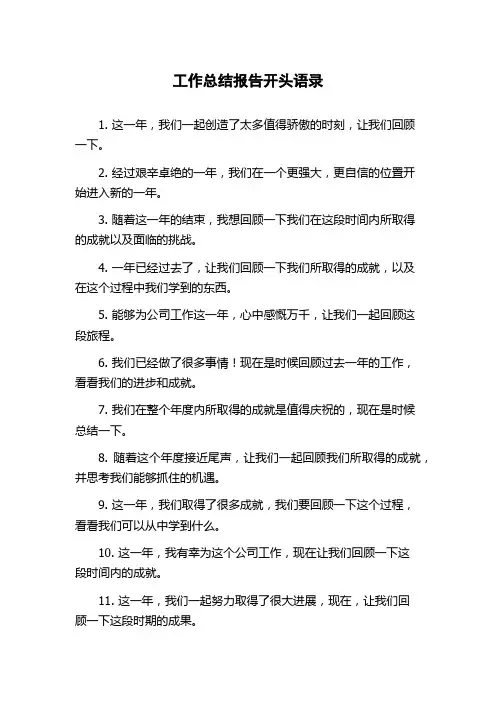 工作总结报告开头语录

1. 这一年，我们一起创造了太多值得骄傲的时刻，让我们回顾一下。

2. 经过艰辛卓绝的一年，我们在一个更强大，更自信的位置开始进入新的一年。

3. 随着这一年的结束，我想回顾一下我们在这段时间内所取得的成就以及面临的挑战。

4. 一年已经过去了，让我们回顾一下我们所取得的成就，以及在这个过程中我们学到的东西。

5. 能够为公司工作这一年，心中感慨万千，让我们一起回顾这段旅程。

6. 我们已经做了很多事情！现在是时候回顾过去一年的工作，看看我们的进步和成就。

7. 我们在整个年度内所取得的成就是值得庆祝的，现在是时候总结一下。

8. 随着这个年度接近尾声，让我们一起回顾我们所取得的成就，并思考我们能够抓住的机遇。

9. 这一年，我们取得了很多成就，我们要回顾一下这个过程，看看我们可以从中学到什么。

10. 这一年，我有幸为这个公司工作，现在让我们回顾一下这段时间内的成就。

11. 这一年，我们一起努力取得了很大进展，现在，让我们回顾一下这段时期的成果。